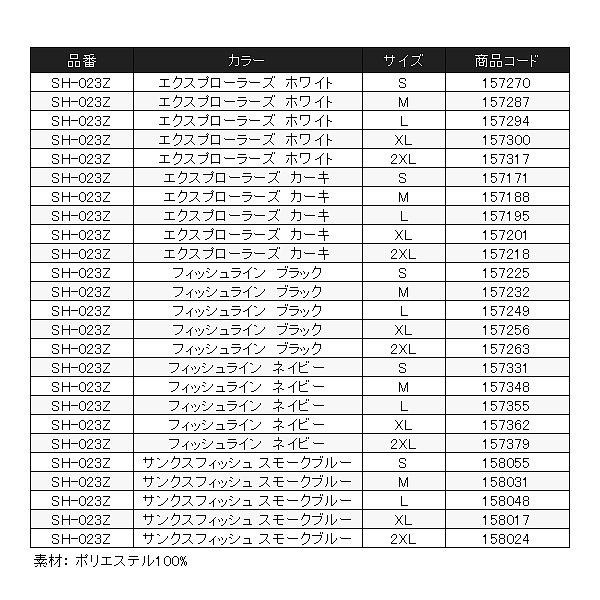 | 品番 | カラー | サイズ | 商品コード |
|---|---|---|---|
| SH-023Z | エクスプローラーズ ホワイト | S | 157270 |
| SH-023Z | エクスプローラーズ ホワイト | M | 157287 |
| SH-023Z | エクスプローラーズ ホワイト | L | 157294 |
| SH-023Z | エクスプローラーズ ホワイト | XL | 157300 |
| SH-023Z | エクスプローラーズ ホワイト | 2XL | 157317 |
| SH-023Z | エクスプローラーズ カーキ | S | 157171 |
| SH-023Z | エクスプローラーズ カーキ | M | 157188 |
| SH-023Z | エクスプローラーズ カーキ | L | 157195 |
| SH-023Z | エクスプローラーズ カーキ | XL | 157201 |
| SH-023Z | エクスプローラーズ カーキ | 2XL | 157218 |
| SH-023Z | フィッシュライン ブラック | S | 157225 |
| SH-023Z | フィッシュライン ブラック | M | 157232 |
| SH-023Z | フィッシュライン ブラック | L | 157249 |
| SH-023Z | フィッシュライン ブラック | XL | 157256 |
| SH-023Z | フィッシュライン ブラック | 2XL | 157263 |
| SH-023Z | フィッシュライン ネイビー | S | 157331 |
| SH-023Z | フィッシュライン ネイビー | M | 157348 |
| SH-023Z | フィッシュライン ネイビー | L | 157355 |
| SH-023Z | フィッシュライン ネイビー | XL | 157362 |
| SH-023Z | フィッシュライン ネイビー | 2XL | 157379 |
| SH-023Z | サンクスフィッシュ スモークブルー | S | 158055 |
| SH-023Z | サンクスフィッシュ スモークブルー | M | 158031 |
| SH-023Z | サンクスフィッシュ スモークブルー | L | 158048 |
| SH-023Z | サンクスフィッシュ スモークブルー | XL | 158017 |
| SH-023Z | サンクスフィッシュ スモークブルー | 2XL | 158024 |

素材：ポリエステル100%